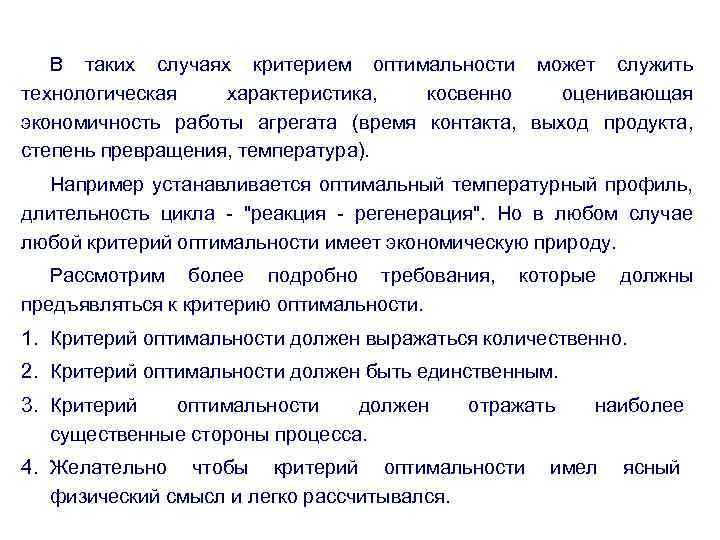 В таких случаях критерием оптимальности может служить технологическая характеристика, косвенно оценивающая экономичность работы агрегата (время контакта, выход продукта, степень превращения, температура).

Например устанавливается оптимальный температурный профиль, длительность цикла - "реакция - регенерация". Но в любом случае любой критерий оптимальности имеет экономическую природу.

Рассмотрим более подробно требования, которые должны предъявляться к критерию оптимальности.

1. Критерий оптимальности должен выражаться количественно.
2. Критерий оптимальности должен быть единственным.
3. Критерий оптимальности должен отражать наиболее существенные стороны процесса.
4. Желательно чтобы критерий оптимальности имел ясный физический смысл и легко рассчитывался.